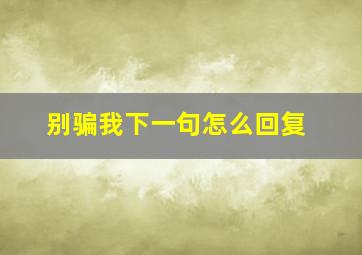 别骗我下一句怎么回复